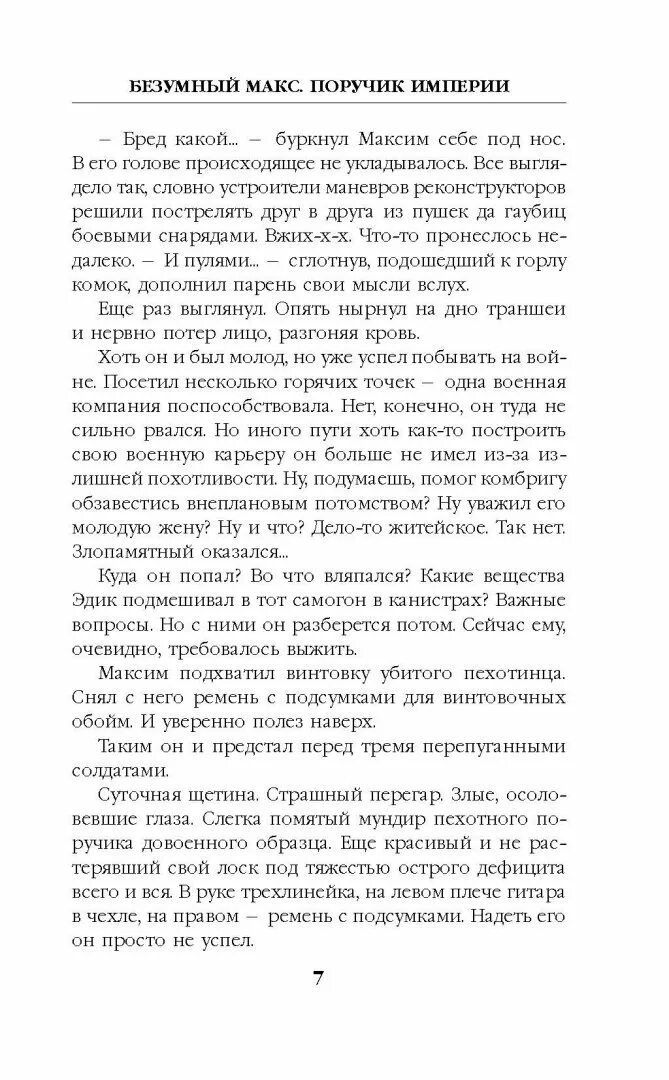 БЕЗУМНЫЙ МАКС. ПОРУЧИК ИМПЕРИИ

– Бред какой... – буркнул Максим себе под нос. В его голове происходящее не укладывалось. Все выглядело так, словно устроители маневров реконструкторов решили пострелять друг в друга из пушек да гаубиц боевыми снарядами. Вжих-х-х. Что-то пронеслось недалеко. – И пулями... – сглотнув, подошедший к горлу комок, дополнил парень свои мысли вслух.

Еще раз выглянул. Опять нырнул на дно траншеи и нервно потер лицо, разгоняя кровь.

Хоть он и был молод, но уже успел побывать на войне. Посетил несколько горячих точек – одна военная компания поспособствовала. Нет, конечно, он туда не сильно рвался. Но иного пути хоть как-то построить свою военную карьеру он больше не имел из-за излишней похотливости. Ну, подумаешь, помог комбригу обзавестись внеплановым потомством? Ну уважил его молодую жену? Ну и что? Дело-то житейское. Так нет. Злопамятный оказался...

Куда он попал? Во что вляпался? Какие вещества Эдик подмешивал в тот самогон в канистрах? Важные вопросы. Но с ними он разберется потом. Сейчас ему, очевидно, требовалось выжить.

Максим подхватил винтовку убитого пехотинца. Снял с него ремень с подсумками для винтовочных обойм. И уверенно полез наверх.

Таким он и предстал перед тремя перепуганными солдатами.

Суточная щетина. Страшный перегар. Злые, осоловевшие глаза. Слегка помятый мундир пехотного поручика довоенного образца. Еще красивый и не растерявший свой лоск под тяжестью острого дефицита всего и вся. В руке трехлинейка, на левом плече гитара в чехле, на правом – ремень с подсумками. Надеть его он просто не успел.

7